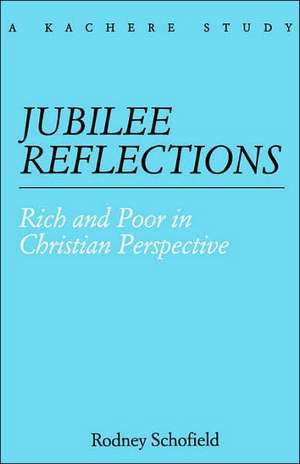 A KACHERE STUDY

JUBILEE REFLECTIONS

Rich and Poor in Christian Perspective

Rodney Schofield